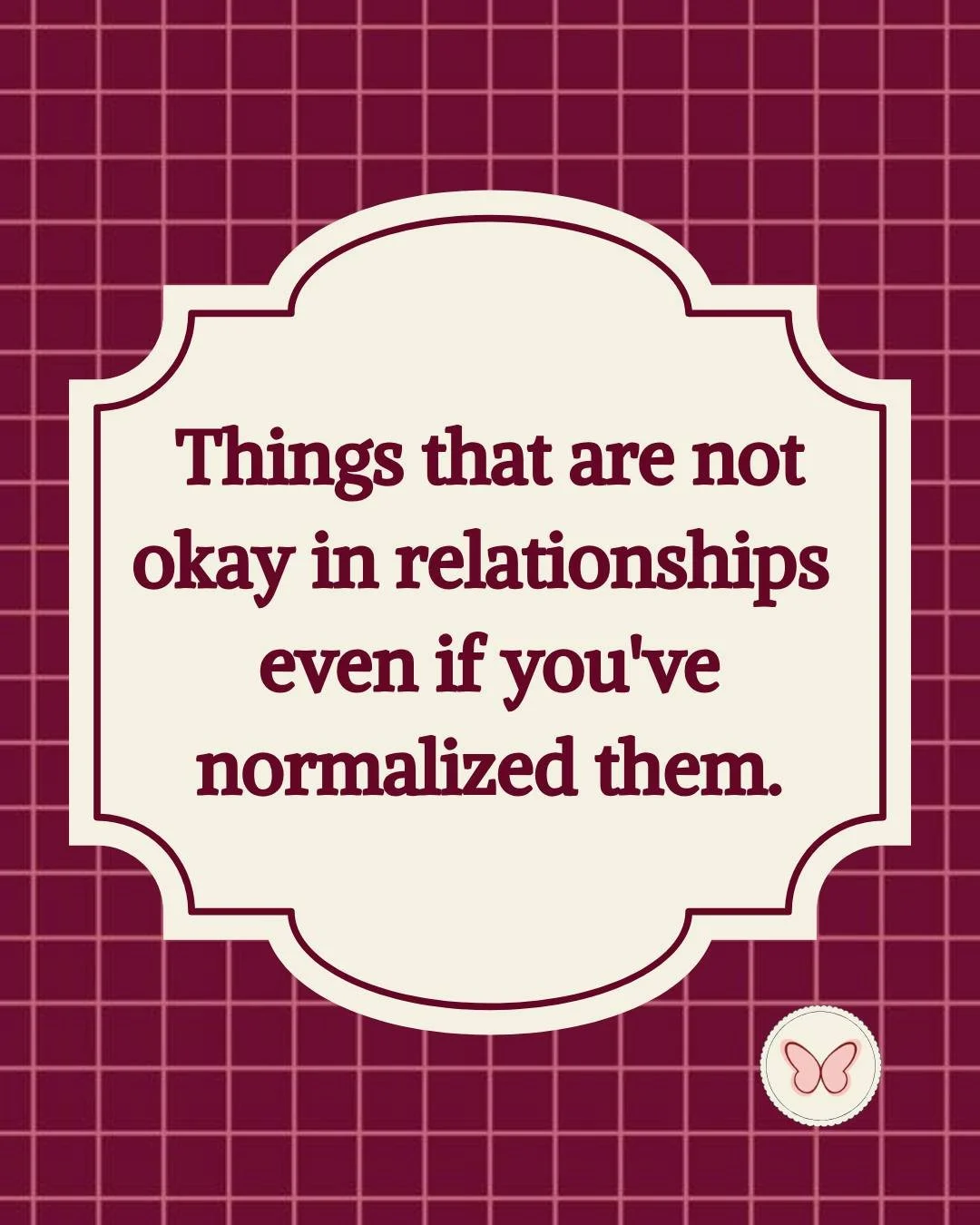 Things that are not okay in relationships even if you've normalized them.